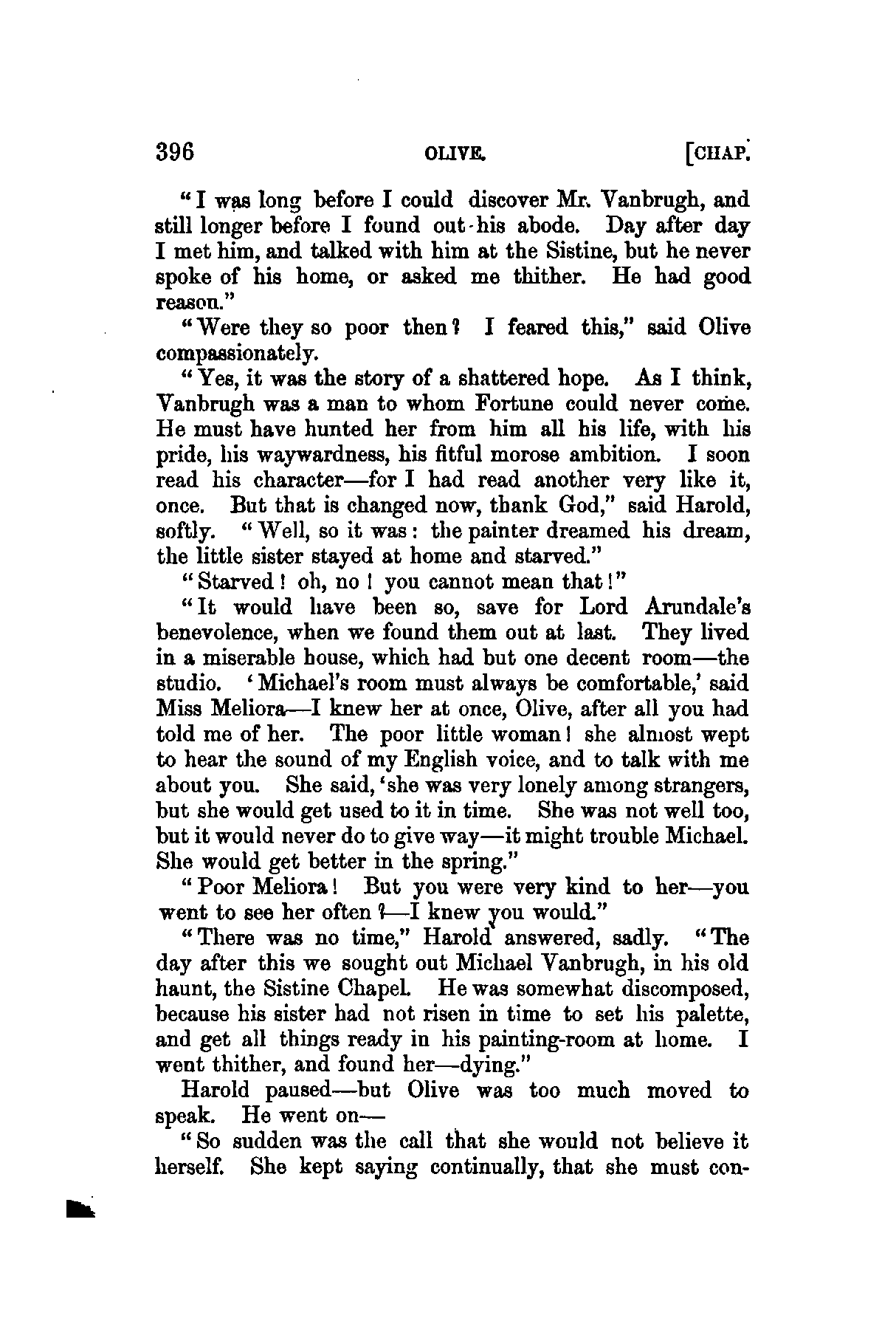 396 OLIVE. [CHAP.

"I was long before I could discover Mr. Vanbrugh, and still longer before I found out his abode. Day after day I met him, and talked with him at the Sistine, but he never spoke of his home, or asked me thither. He had good reason."

"Were they so poor then? I feared this," said Olive compassionately.

"Yes, it was the story of a shattered hope. As I think, Vanbrugh was a man to whom Fortune could never come. He must have hunted her from him all his life, with his pride, his waywardness, his fitful morose ambition. I soon read his character—for I had read another very like it, once. But that is changed now, thank God," said Harold, softly. "Well, so it was: the painter dreamed his dream, the little sister stayed at home and starved."

"Starved! oh, no! you cannot mean that!"

"It would have been so, save for Lord Arundale's benevolence, when we found them out at last. They lived in a miserable house, which had but one decent room—the studio. 'Michael's room must always be comfortable,' said Miss Meliora—I knew her at once, Olive, after all you had told me of her. The poor little woman! she almost wept to hear the sound of my English voice, and to talk with me about you. She said, 'she was very lonely among strangers, but she would get used to it in time. She was not well too, but it would never do to give way—it might trouble Michael. She would get better in the spring."

"Poor Meliora! But you were very kind to her—you went to see her often?—I knew you would."

"There was no time," Harold answered, sadly. "The day after this we sought out Michael Vanbrugh, in his old haunt, the Sistine Chapel. He was somewhat discomposed, because his sister had not risen in time to set his palette, and get all things ready in his painting-room at home. I went thither, and found her—dying."

Harold paused—but Olive was too much moved to speak. He went on—

"So sudden was the call that she would not believe it herself. She kept saying continually, that she must con-